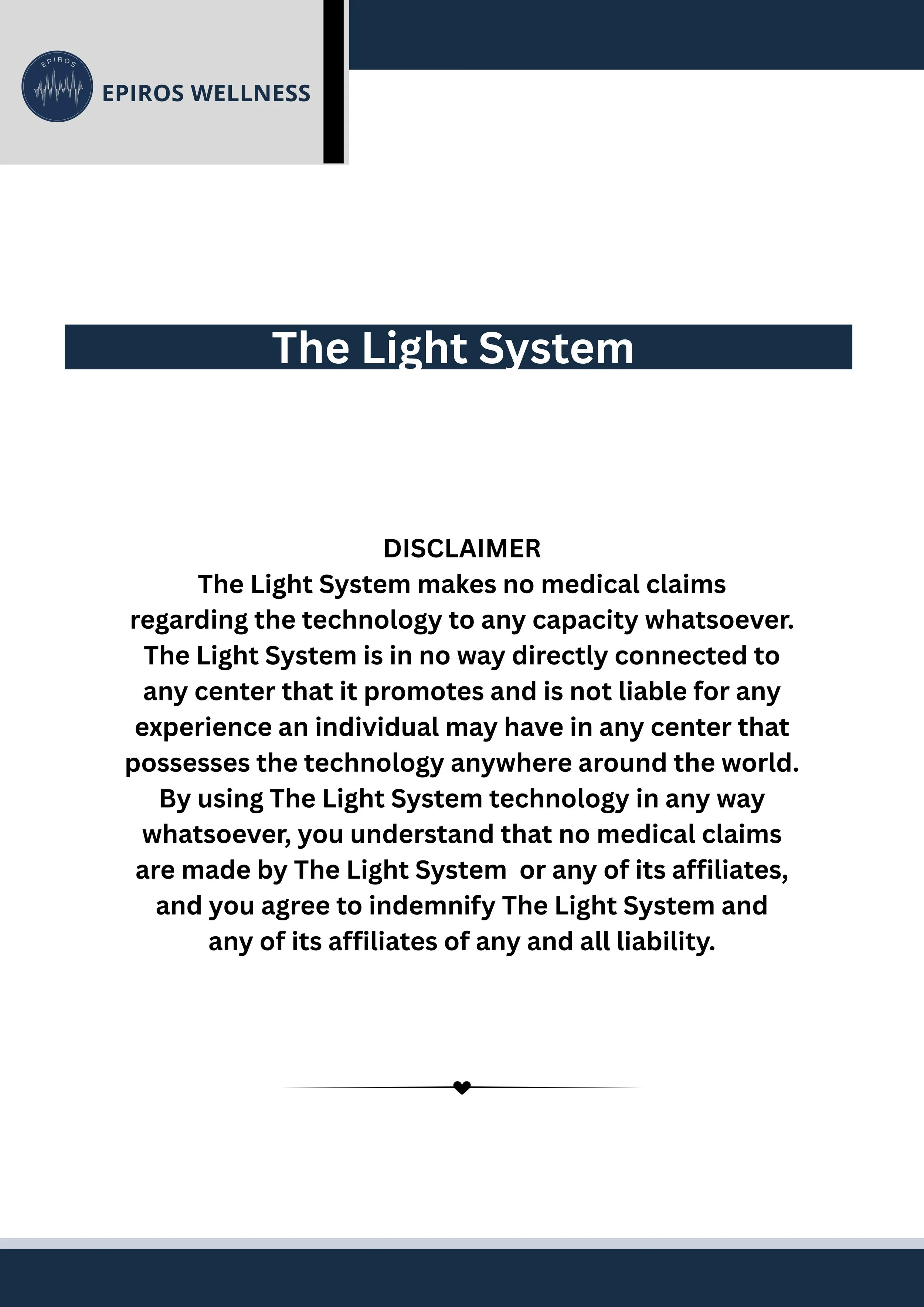 EPIROS

EPIROS WELLNESS

The Light System

DISCLAIMER
The Light System makes no medical claims regarding the technology to any capacity whatsoever. The Light System is in no way directly connected to any center that it promotes and is not liable for any experience an individual may have in any center that possesses the technology anywhere around the world. By using The Light System technology in any way whatsoever, you understand that no medical claims are made by The Light System  or any of its affiliates, and you agree to indemnify The Light System and any of its affiliates of any and all liability.